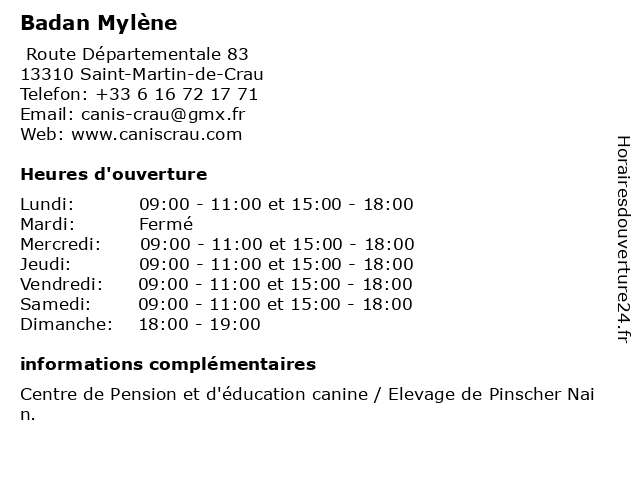 Badan Mylène

Route Départementale 83
13310 Saint-Martin-de-Crau
Telefon: +33 6 16 72 17 71
Email: canis-crau@gmx.fr
Web: www.caniscrau.com

Heures d'ouverture

| Lundi: | 09:00 - 11:00 et 15:00 - 18:00 |
|---|---|
| Mardi: | Fermé |
| Mercredi: | 09:00 - 11:00 et 15:00 - 18:00 |
| Jeudi: | 09:00 - 11:00 et 15:00 - 18:00 |
| Vendredi: | 09:00 - 11:00 et 15:00 - 18:00 |
| Samedi: | 09:00 - 11:00 et 15:00 - 18:00 |
| Dimanche: | 18:00 - 19:00 |

informations complémentaires

Centre de Pension et d'éducation canine / Elevage de Pinscher Nain.

Horairesdouverture24.fr